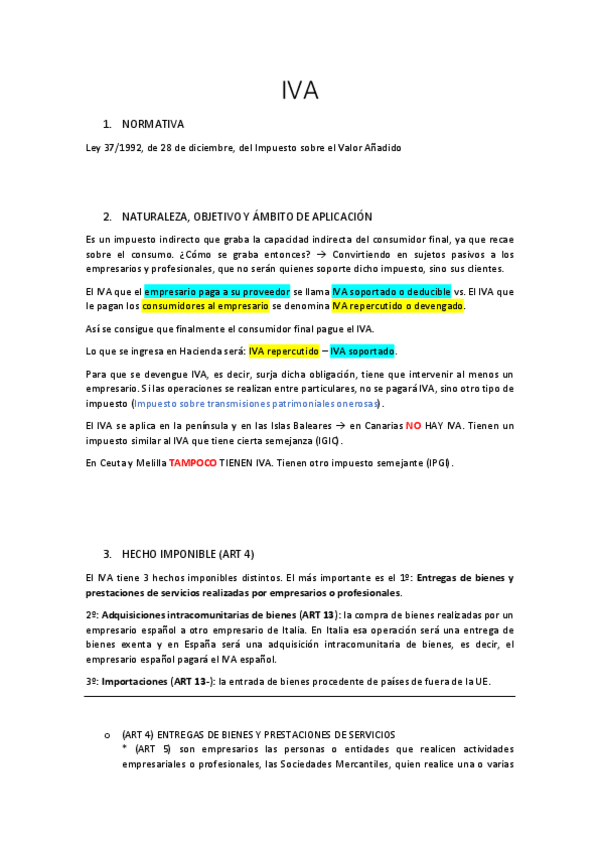 IVA

1. NORMATIVA

Ley 37/1992, de 28 de diciembre, del Impuesto sobre el Valor Añadido

2. NATURALEZA, OBJETIVO Y ÁMBITO DE APLICACIÓN

Es un impuesto indirecto que graba la capacidad indirecta del consumidor final, ya que recae sobre el consumo. ¿Cómo se graba entonces? → Convirtiendo en sujetos pasivos a los empresarios y profesionales, que no serán quienes soporte dicho impuesto, sino sus clientes.

El IVA que el empresario paga a su proveedor se llama IVA soportado o deducible vs. El IVA que le pagan los consumidores al empresario se denomina IVA repercutido o devengado.

Así se consigue que finalmente el consumidor final pague el IVA.

Lo que se ingresa en Hacienda será: IVA repercutido – IVA soportado.

Para que se devengue IVA, es decir, surja dicha obligación, tiene que intervenir al menos un empresario. Si las operaciones se realizan entre particulares, no se pagará IVA, sino otro tipo de impuesto (Impuesto sobre transmisiones patrimoniales onerosas).

El IVA se aplica en la península y en las Islas Baleares → en Canarias NO HAY IVA. Tienen un impuesto similar al IVA que tiene cierta semejanza (IGIC).

En Ceuta y Melilla TAMPOCO TIENEN IVA. Tienen otro impuesto semejante (IPGI).

3. HECHO IMPONIBLE (ART 4)

El IVA tiene 3 hechos imponibles distintos. El más importante es el 1º: Entregas de bienes y prestaciones de servicios realizadas por empresarios o profesionales.

2º: Adquisiciones intracomunitarias de bienes (ART 13): la compra de bienes realizadas por un empresario español a otro empresario de Italia. En Italia esa operación será una entrega de bienes exenta y en España será una adquisición intracomunitaria de bienes, es decir, el empresario español pagará el IVA español.

3º: Importaciones (ART 13-): la entrada de bienes procedente de países de fuera de la UE.

o (ART 4) ENTREGAS DE BIENES Y PRESTACIONES DE SERVICIOS
* (ART 5) son empresarios las personas o entidades que realicen actividades empresariales o profesionales, las Sociedades Mercantiles, quien realice una o varias